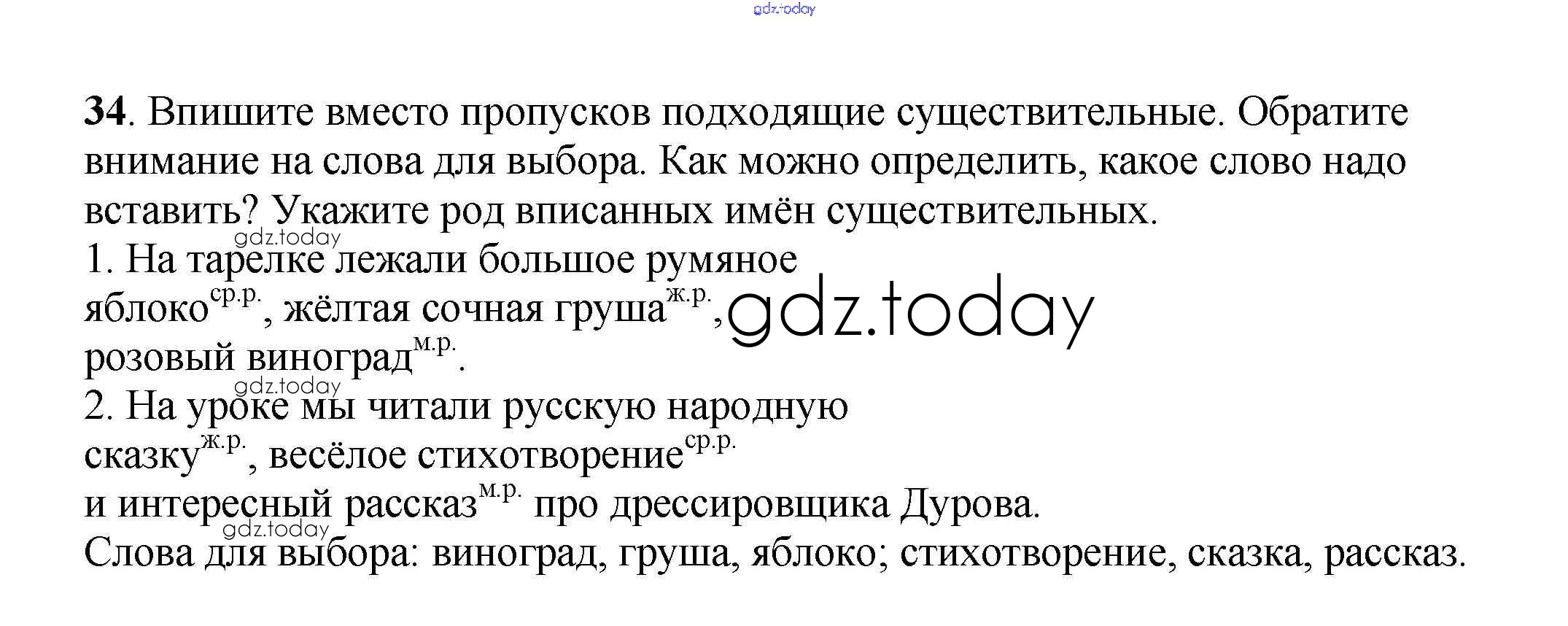 34. Впишите вместо пропусков подходящие существительные. Обратите внимание на слова для выбора. Как можно определить, какое слово надо вставить? Укажите род вписанных имён существительных.

1. На тарелке лежали большое румяное яблоко$^{ср.р.}$, жёлтая сочная груша$^{ж.р.}$, розовый виноград$^{м.р.}$.

2. На уроке мы читали русскую народную сказку$^{ж.р.}$, весёлое стихотворение$^{ср.р.}$ и интересный рассказ$^{м.р.}$ про дрессировщика Дурова.

Слова для выбора: виноград, груша, яблоко; стихотворение, сказка, рассказ.

gdz.today